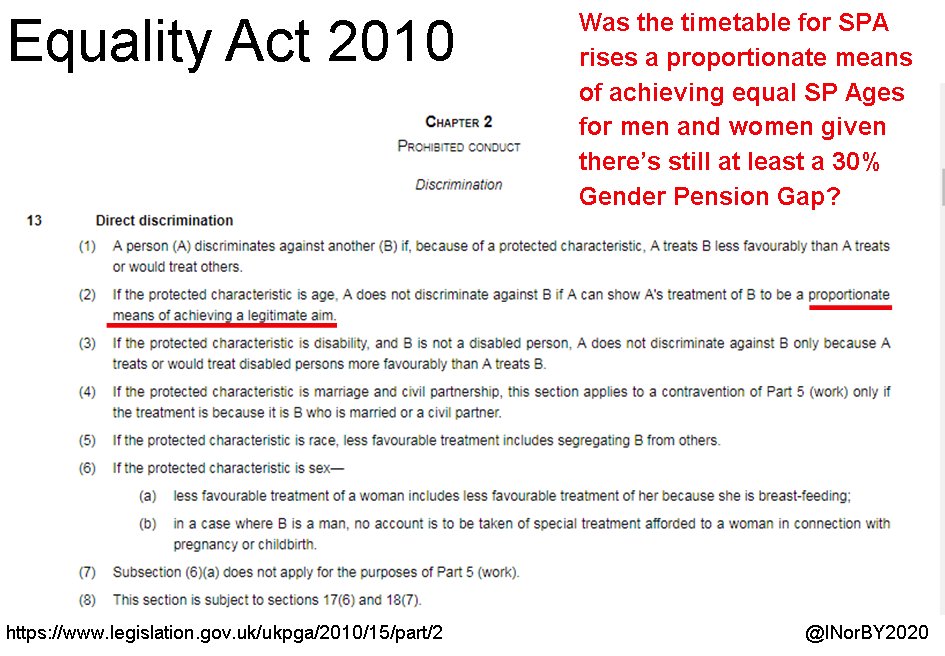 Equality Act 2010

Was the timetable for SPA rises a proportionate means of achieving equal SP Ages for men and women given there's still at least a 30% Gender Pension Gap?

CHAPTER 2
PROHIBITED CONDUCT

Discrimination

13 Direct discrimination

(1) A person (A) discriminates against another (B) if, because of a protected characteristic, A treats B less favourably than A treats or would treat others.

(2) If the protected characteristic is age, A does not discriminate against B if A can show A's treatment of B to be a proportionate means of achieving a legitimate aim.

(3) If the protected characteristic is disability, and B is not a disabled person, A does not discriminate against B only because A treats or would treat disabled persons more favourably than A treats B.

(4) If the protected characteristic is marriage and civil partnership, this section applies to a contravention of Part 5 (work) only if the treatment is because it is B who is married or a civil partner.

(5) If the protected characteristic is race, less favourable treatment includes segregating B from others.

(6) If the protected characteristic is sex—

(a) less favourable treatment of a woman includes less favourable treatment of her because she is breast-feeding;

(b) in a case where B is a man, no account is to be taken of special treatment afforded to a woman in connection with pregnancy or childbirth.

(7) Subsection (6)(a) does not apply for the purposes of Part 5 (work).

(8) This section is subject to sections 17(6) and 18(7).

https://www.legislation.gov.uk/ukpga/2010/15/part/2

@INorBY2020